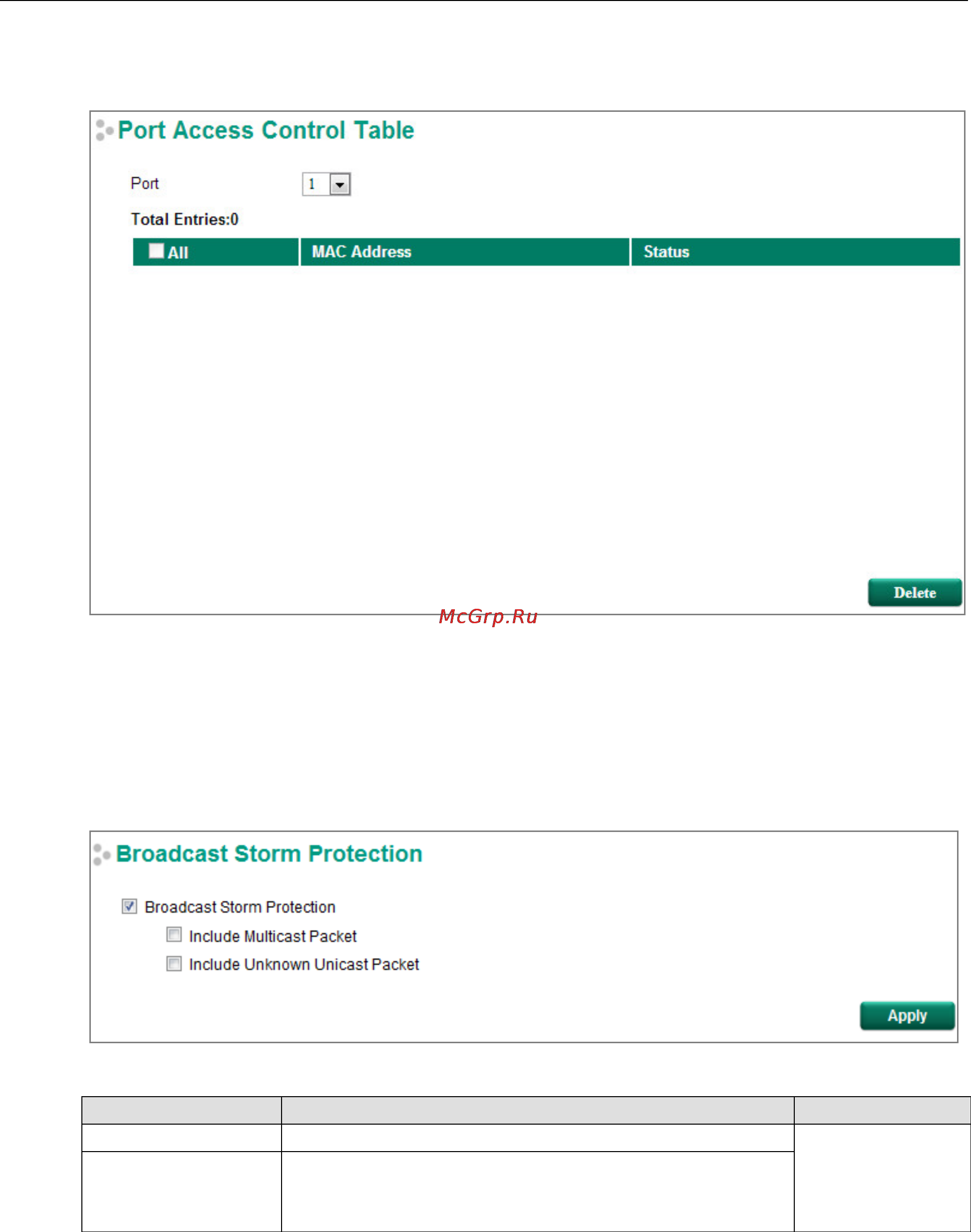 Port Access Control Table

Port 1

Total Entries:0

| All | MAC Address | Status |
|---|---|---|

Delete

McGrp.Ru

Broadcast Storm Protection

Broadcast Storm Protection

Include Multicast Packet

Include Unknown Unicast Packet

Apply